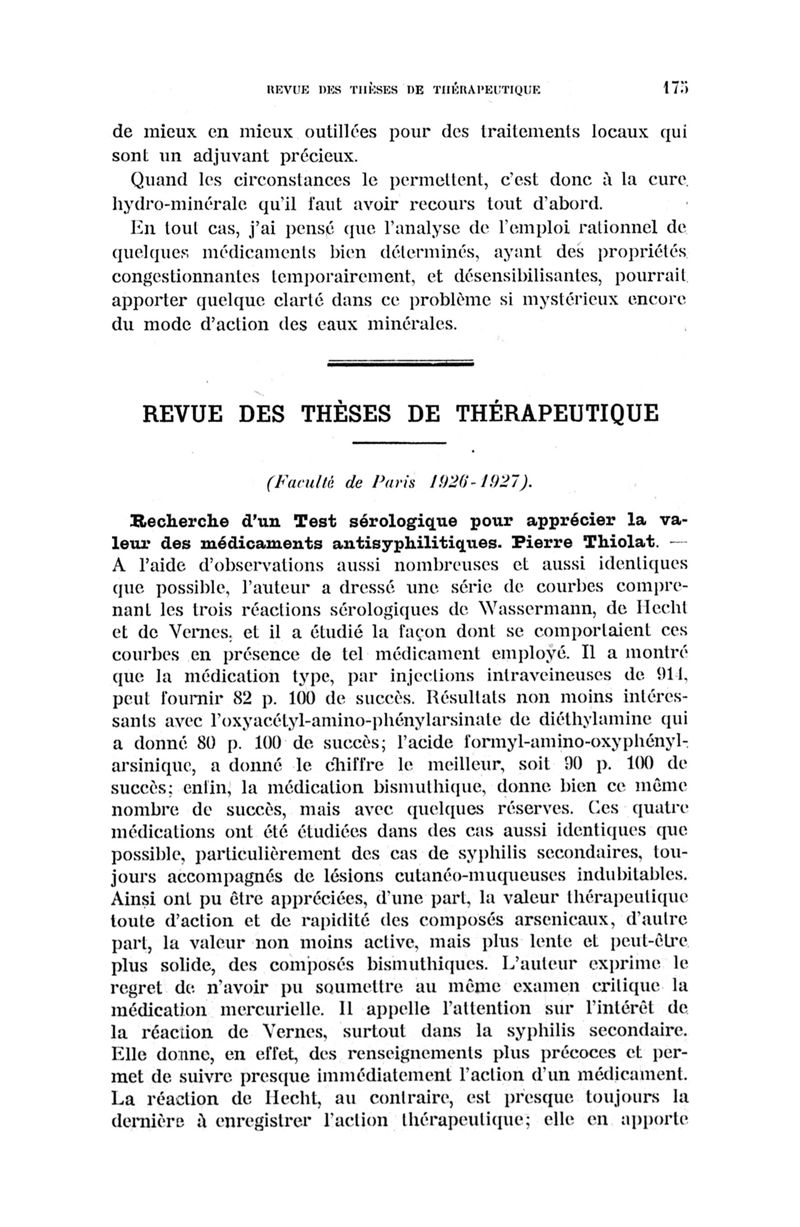 REVUE DES THÈSES DE THÉRAPEUTIQUE 175

de mieux en mieux outillées pour des traitements locaux qui sont un adjuvant précieux.

Quand les circonstances le permettent, c'est donc à la cure hydro-minérale qu'il faut avoir recours tout d'abord.

En tout cas, j'ai pensé que l'analyse de l'emploi rationnel de quelques médicaments bien déterminés, ayant des propriétés congestionnantes temporairement, et désensibilisantes, pourrait apporter quelque clarté dans ce problème si mystérieux encore du mode d'action des eaux minérales.

REVUE DES THÈSES DE THÉRAPEUTIQUE

(Faculté de Paris 1926-1927).

Recherche d'un Test sérologique pour apprécier la valeur des médicaments antisyphilitiques. Pierre Thiolat. — A l'aide d'observations aussi nombreuses et aussi identiques que possible, l'auteur a dressé une série de courbes comprenant les trois réactions sérologiques de Wassermann, de Hecht et de Vernes, et il a étudié la façon dont se comportaient ces courbes en présence de tel médicament employé. Il a montré que la médication type, par injections intraveineuses de 914, peut fournir 82 p. 100 de succès. Résultats non moins intéressants avec l'oxyacétyl-amino-phénylarsinate de diéthylamine qui a donné 80 p. 100 de succès; l'acide formyl-amino-oxyphénylarsinique, a donné le chiffre le meilleur, soit 90 p. 100 de succès; enfin, la médication bismuthique, donne bien ce même nombre de succès, mais avec quelques réserves. Ces quatre médications ont été étudiées dans des cas aussi identiques que possible, particulièrement des cas de syphilis secondaires, toujours accompagnés de lésions cutanéo-muqueuses indubitables. Ainsi ont pu être appréciées, d'une part, la valeur thérapeutique toute d'action et de rapidité des composés arsenicaux, d'autre part, la valeur non moins active, mais plus lente et peut-être plus solide, des composés bismuthiques. L'auteur exprime le regret de n'avoir pu soumettre au même examen critique la médication mercurielle. Il appelle l'attention sur l'intérêt de la réaction de Vernes, surtout dans la syphilis secondaire. Elle donne, en effet, des renseignements plus précoces et permet de suivre presque immédiatement l'action d'un médicament. La réaction de Hecht, au contraire, est presque toujours la dernière à enregistrer l'action thérapeutique; elle en apporte